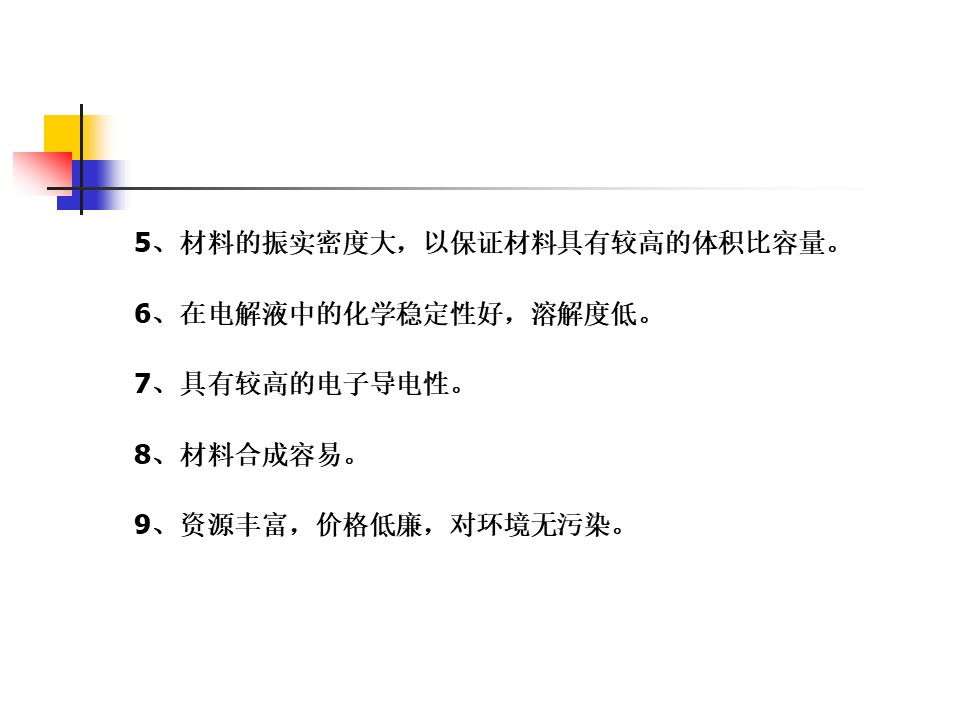 5、材料的振实密度大，以保证材料具有较高的体积比容量。

6、在电解液中的化学稳定性好，溶解度低。

7、具有较高的电子导电性。

8、材料合成容易。

9、资源丰富，价格低廉，对环境无污染。